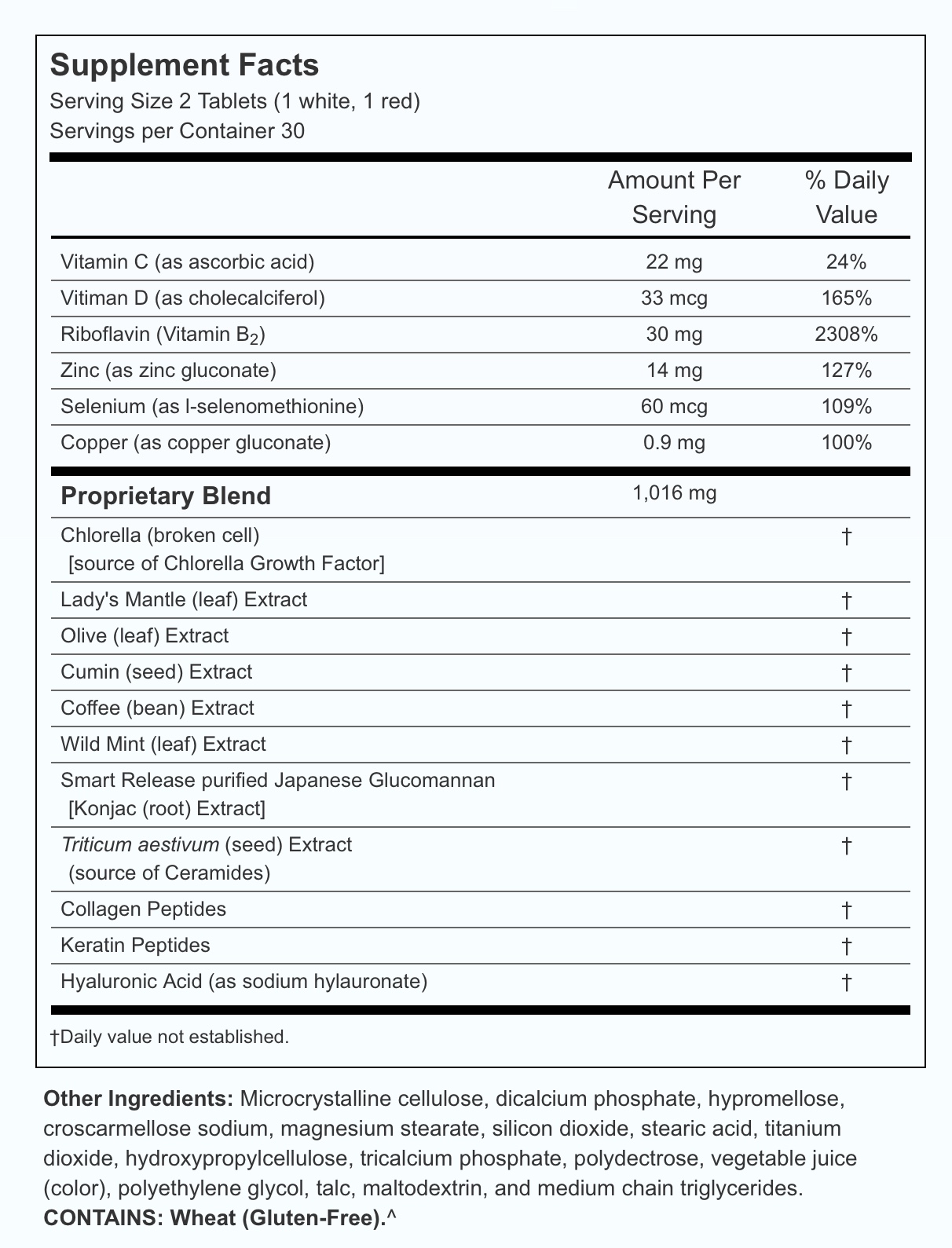 Supplement Facts
Serving Size 2 Tablets (1 white, 1 red)
Servings per Container 30

| | Amount Per Serving | % Daily Value |
|---|---|---|
| Vitamin C (as ascorbic acid) | 22 mg | 24% |
| Vitiman D (as cholecalciferol) | 33 mcg | 165% |
| Riboflavin (Vitamin $B_2$) | 30 mg | 2308% |
| Zinc (as zinc gluconate) | 14 mg | 127% |
| Selenium (as l-selenomethionine) | 60 mcg | 109% |
| Copper (as copper gluconate) | 0.9 mg | 100% |
| Proprietary Blend | 1,016 mg | |
| Chlorella (broken cell) [source of Chlorella Growth Factor] | | † |
| Lady's Mantle (leaf) Extract | | † |
| Olive (leaf) Extract | | † |
| Cumin (seed) Extract | | † |
| Coffee (bean) Extract | | † |
| Wild Mint (leaf) Extract | | † |
| Smart Release purified Japanese Glucomannan [Konjac (root) Extract] | | † |
| Triticum aestivum (seed) Extract (source of Ceramides) | | † |
| Collagen Peptides | | † |
| Keratin Peptides | | † |
| Hyaluronic Acid (as sodium hylauronate) | | † |

†Daily value not established.

Other Ingredients: Microcrystalline cellulose, dicalcium phosphate, hypromellose, croscarmellose sodium, magnesium stearate, silicon dioxide, stearic acid, titanium dioxide, hydroxypropylcellulose, tricalcium phosphate, polydectrose, vegetable juice (color), polyethylene glycol, talc, maltodextrin, and medium chain triglycerides.
CONTAINS: Wheat (Gluten-Free).^